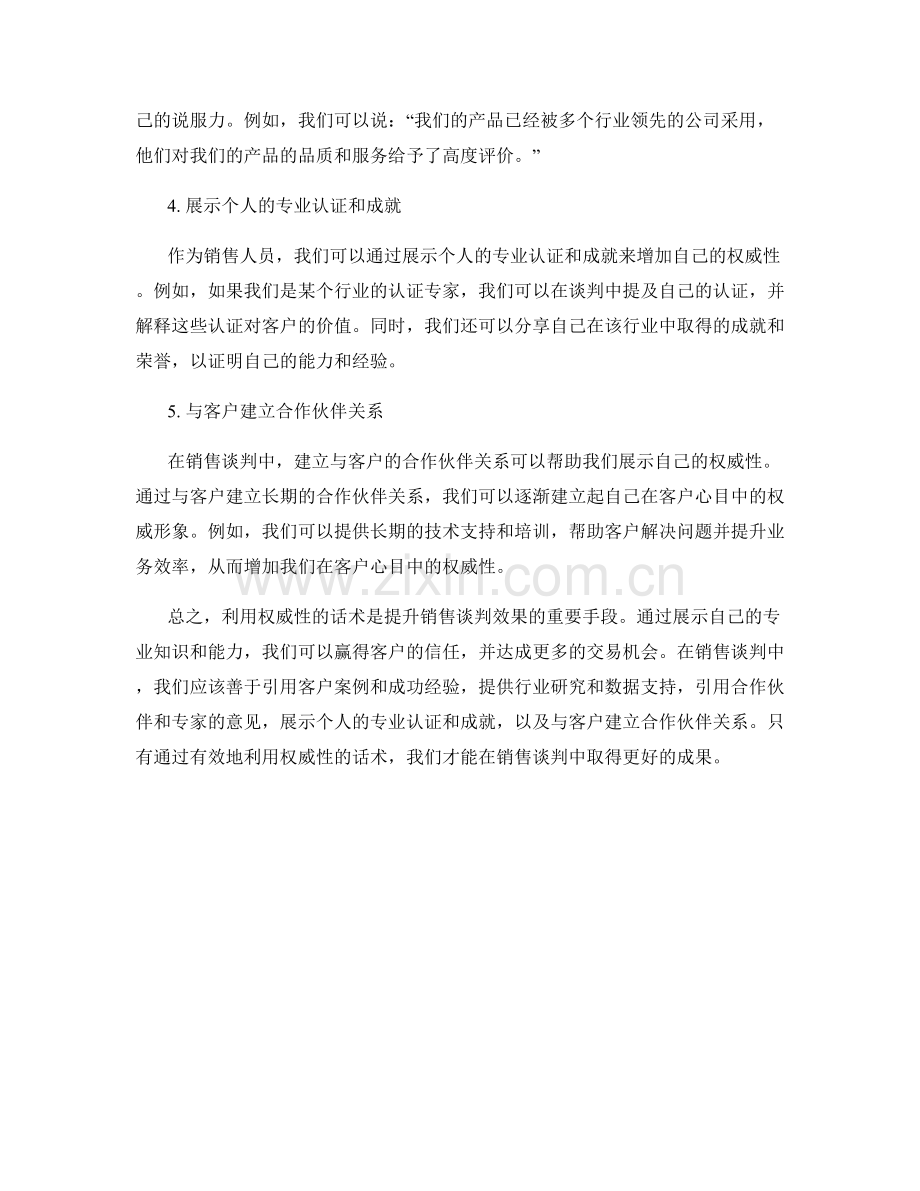 己的说服力。例如，我们可以说：“我们的产品已经被多个行业领先的公司采用，他们对我们的产品的品质和服务给予了高度评价。”

4. 展示个人的专业认证和成就

作为销售人员，我们可以通过展示个人的专业认证和成就来增加自己的权威性。例如，如果我们是某个行业的认证专家，我们可以在谈判中提及自己的认证，并解释这些认证对客户的价值。同时，我们还可以分享自己在该行业中取得的成就和荣誉，以证明自己的能力和经验。

5. 与客户建立合作伙伴关系

在销售谈判中，建立与客户的合作伙伴关系可以帮助我们展示自己的权威性。通过与客户建立长期的合作伙伴关系，我们可以逐渐建立起自己在客户心目中的权威形象。例如，我们可以提供长期的技术支持和培训，帮助客户解决问题并提升业务效率，从而增加我们在客户心目中的权威性。

www.zixin.com.cn

总之，利用权威性的话术是提升销售谈判效果的重要手段。通过展示自己的专业知识和能力，我们可以赢得客户的信任，并达成更多的交易机会。在销售谈判中，我们应该善于引用客户案例和成功经验，提供行业研究和数据支持，引用合作伙伴和专家的意见，展示个人的专业认证和成就，以及与客户建立合作伙伴关系。只有通过有效地利用权威性的话术，我们才能在销售谈判中取得更好的成果。